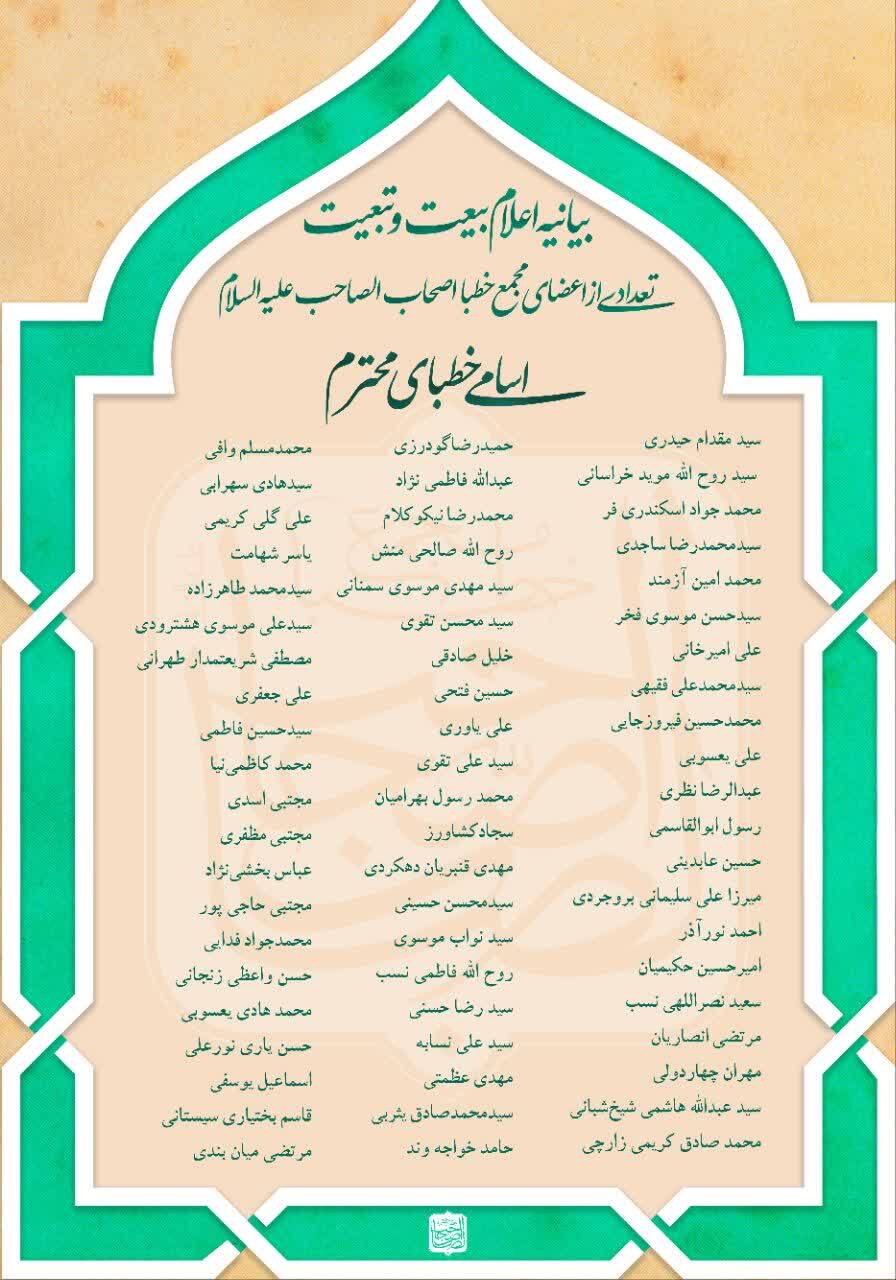 بیانیه اعلام بیعت و تبعیت
تعدادی از اعضای مجمع خطبا اصحاب الصاحب علیه السلام
اسامی خطبای محترم

سید مقدام حیدری
سید روح الله موید خراسانی
محمد جواد اسکندری فر
سیدمحمدرضا ساجدی
محمد امین آزمند
سیدحسن موسوی فخر
علی امیرخانی
سیدمحمدعلی فقیهی
محمدحسین فیروزجایی
علی یعسوبی
عبدالرضا نظری
رسول ابوالقاسمی
حسین عابدینی
میرزا علی سلیمانی بروجردی
احمد نورآذر
امیرحسین حکیمیان
سعید نصراللهی نسب
مرتضی انصاریان
مهران چهاردولی
سید عبدالله هاشمی شیخ‌شبانی
محمد صادق کریمی زارچی

حمیدرضاگودرزی
عبدالله فاطمی نژاد
محمدرضا نیکوکلام
روح الله صالحی منش
سید مهدی موسوی سمنانی
سید محسن تقوی
خلیل صادقی
حسین فتحی
علی یاوری
سید علی تقوی
محمد رسول بهرامیان
سجادکشاورز
مهدی قنبریان دهکردی
سیدمحسن حسینی
سید نواب موسوی
روح الله فاطمی نسب
سید رضا حسنی
سید علی نسابه
مهدی عظمتی
سیدمحمدصادق یثربی
حامد خواجه وند

محمدمسلم وافی
سیدهادی سهرابی
علی گلی کریمی
یاسر شهامت
سیدمحمد طاهرزاده
سیدعلی موسوی هشترودی
مصطفی شریعتمدار طهرانی
علی جعفری
سیدحسین فاطمی
محمد کاظمی‌نیا
مجتبی اسدی
مجتبی مظفری
عباس بخشی‌نژاد
مجتبی حاجی پور
محمدجواد فدایی
حسن واعظی زنجانی
محمد هادی یعسوبی
حسن یاری نورعلی
اسماعیل یوسفی
قاسم بختیاری سیستانی
مرتضی میان بندی